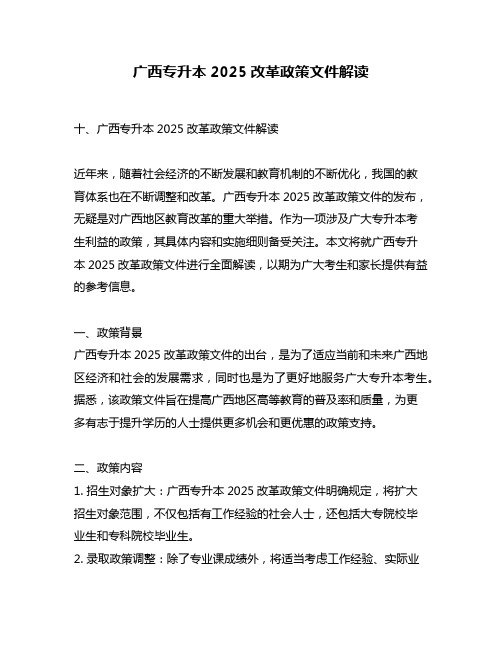 广西专升本 2025 改革政策文件解读

十、广西专升本 2025 改革政策文件解读

近年来，随着社会经济的不断发展和教育机制的不断优化，我国的教育体系也在不断调整和改革。广西专升本 2025 改革政策文件的发布，无疑是对广西地区教育改革的重大举措。作为一项涉及广大专升本考生利益的政策，其具体内容和实施细则备受关注。本文将就广西专升本 2025 改革政策文件进行全面解读，以期为广大考生和家长提供有益的参考信息。

一、政策背景
广西专升本 2025 改革政策文件的出台，是为了适应当前和未来广西地区经济和社会的发展需求，同时也是为了更好地服务广大专升本考生。据悉，该政策文件旨在提高广西地区高等教育的普及率和质量，为更多有志于提升学历的人士提供更多机会和更优惠的政策支持。

二、政策内容
1. 招生对象扩大：广西专升本 2025 改革政策文件明确规定，将扩大招生对象范围，不仅包括有工作经验的社会人士，还包括大专院校毕业生和专科院校毕业生。
2. 录取政策调整：除了专业课成绩外，将适当考虑工作经验、实际业